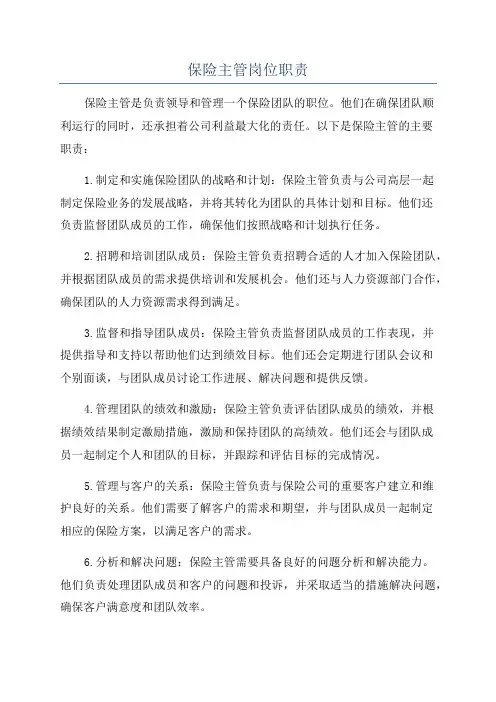 保险主管岗位职责

保险主管是负责领导和管理一个保险团队的职位。他们在确保团队顺利运行的同时，还承担着公司利益最大化的责任。以下是保险主管的主要职责：

1.制定和实施保险团队的战略和计划：保险主管负责与公司高层一起制定保险业务的发展战略，并将其转化为团队的具体计划和目标。他们还负责监督团队成员的工作，确保他们按照战略和计划执行任务。

2.招聘和培训团队成员：保险主管负责招聘合适的人才加入保险团队，并根据团队成员的需求提供培训和发展机会。他们还与人力资源部门合作，确保团队的人力资源需求得到满足。

3.监督和指导团队成员：保险主管负责监督团队成员的工作表现，并提供指导和支持以帮助他们达到绩效目标。他们还会定期进行团队会议和个别面谈，与团队成员讨论工作进展、解决问题和提供反馈。

4.管理团队的绩效和激励：保险主管负责评估团队成员的绩效，并根据绩效结果制定激励措施，激励和保持团队的高绩效。他们还会与团队成员一起制定个人和团队的目标，并跟踪和评估目标的完成情况。

5.管理与客户的关系：保险主管负责与保险公司的重要客户建立和维护良好的关系。他们需要了解客户的需求和期望，并与团队成员一起制定相应的保险方案，以满足客户的需求。

6.分析和解决问题：保险主管需要具备良好的问题分析和解决能力。他们负责处理团队成员和客户的问题和投诉，并采取适当的措施解决问题，确保客户满意度和团队效率。